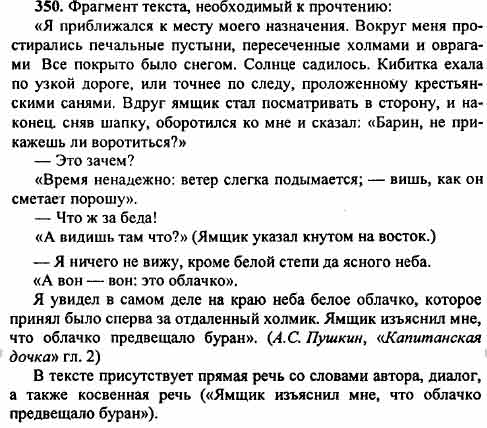 350. Фрагмент текста, необходимый к прочтению:

«Я приближался к месту моего назначения. Вокруг меня простирались печальные пустыни, пересеченные холмами и оврагами Все покрыто было снегом. Солнце садилось. Кибитка ехала по узкой дороге, или точнее по следу, проложенному крестьянскими санями. Вдруг ямщик стал посматривать в сторону, и наконец, сняв шапку, оборотился ко мне и сказал: «Барин, не прикажешь ли воротиться?»

— Это зачем?

«Время ненадежно: ветер слегка подымается; — вишь, как он сметает порошу».

— Что ж за беда!

«А видишь там что?» (Ямщик указал кнутом на восток.)

— Я ничего не вижу, кроме белой степи да ясного неба.

«А вон — вон: это облачко».

Я увидел в самом деле на краю неба белое облачко, которое принял было сперва за отдаленный холмик. Ямщик изъяснил мне, что облачко предвещало буран». (А.С. Пушкин, «Капитанская дочка» гл. 2)

В тексте присутствует прямая речь со словами автора, диалог, а также косвенная речь («Ямщик изъяснил мне, что облачко предвещало буран»).